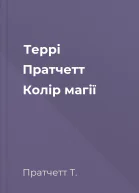 Террі Пратчетт Колір магії

Пратчетт Т.